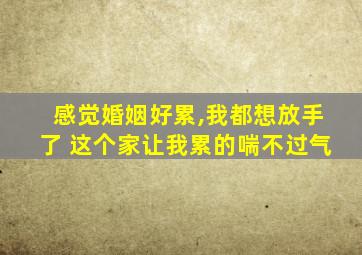 感觉婚姻好累,我都想放手了 这个家让我累的喘不过气